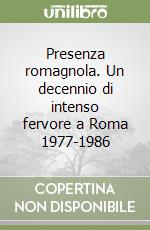 unilibro

Presenza romagnola. Un decennio di intenso fervore a Roma 1977-1986

COPERTINA NON DISPONIBILE